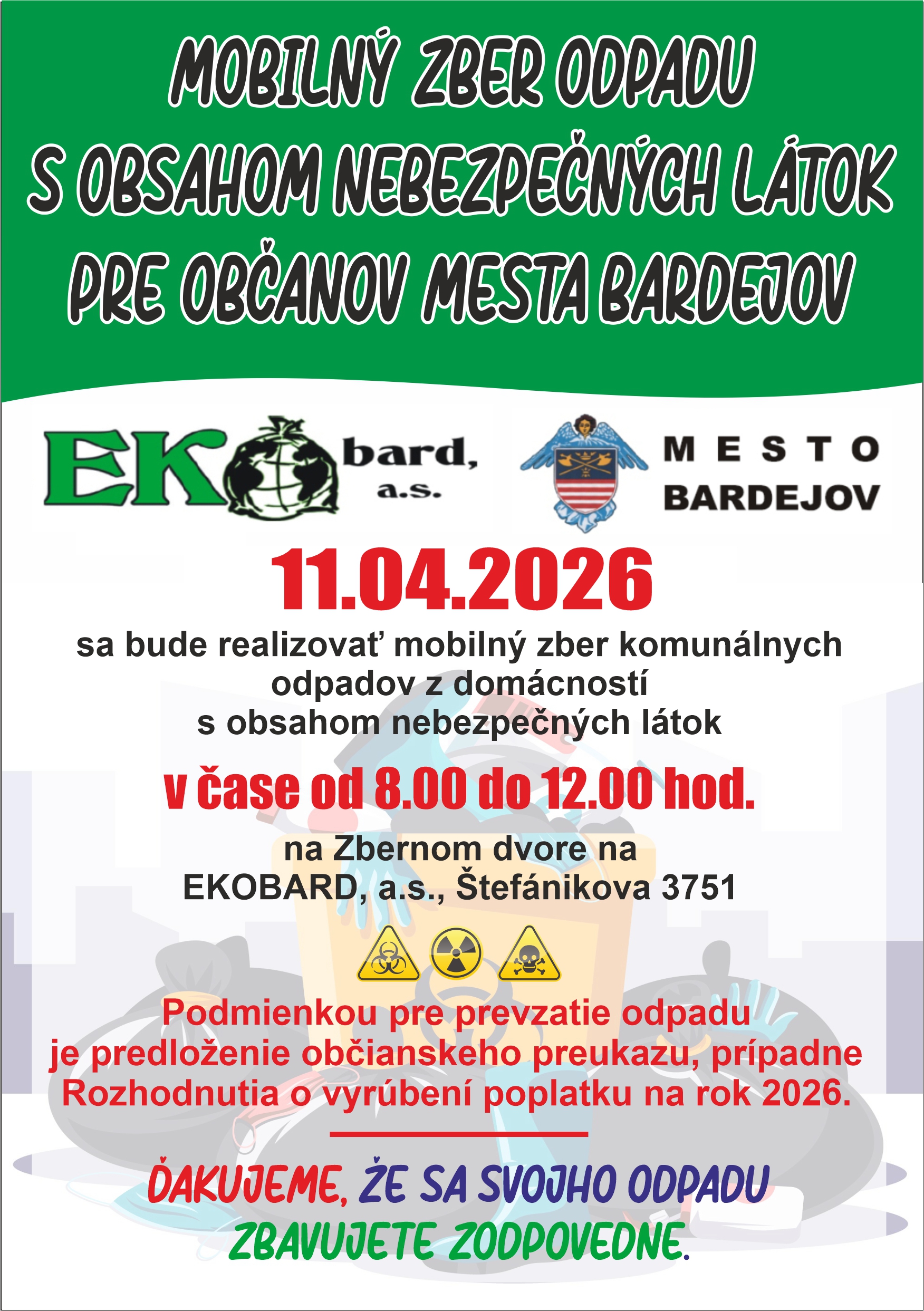 MOBILNÝ ZBER ODPADU
S OBSAHOM NEBEZPEČNÝCH LÁTOK
PRE OBČANOV MESTA BARDEJOV

EKObard, a.s.

MESTO
BARDEJOV

11.04.2026

sa bude realizovať mobilný zber komunálnych odpadov z domácností s obsahom nebezpečných látok

v čase od 8.00 do 12.00 hod.

na Zbernom dvore na
EKOBARD, a.s., Štefánikova 3751

Podmienkou pre prevzatie odpadu je predloženie občianskeho preukazu, prípadne Rozhodnutia o vyrúbení poplatku na rok 2026.

ĎAKUJEME, ŽE SA SVOJHO ODPADU
ZBAVUJETE ZODPOVEDNE.